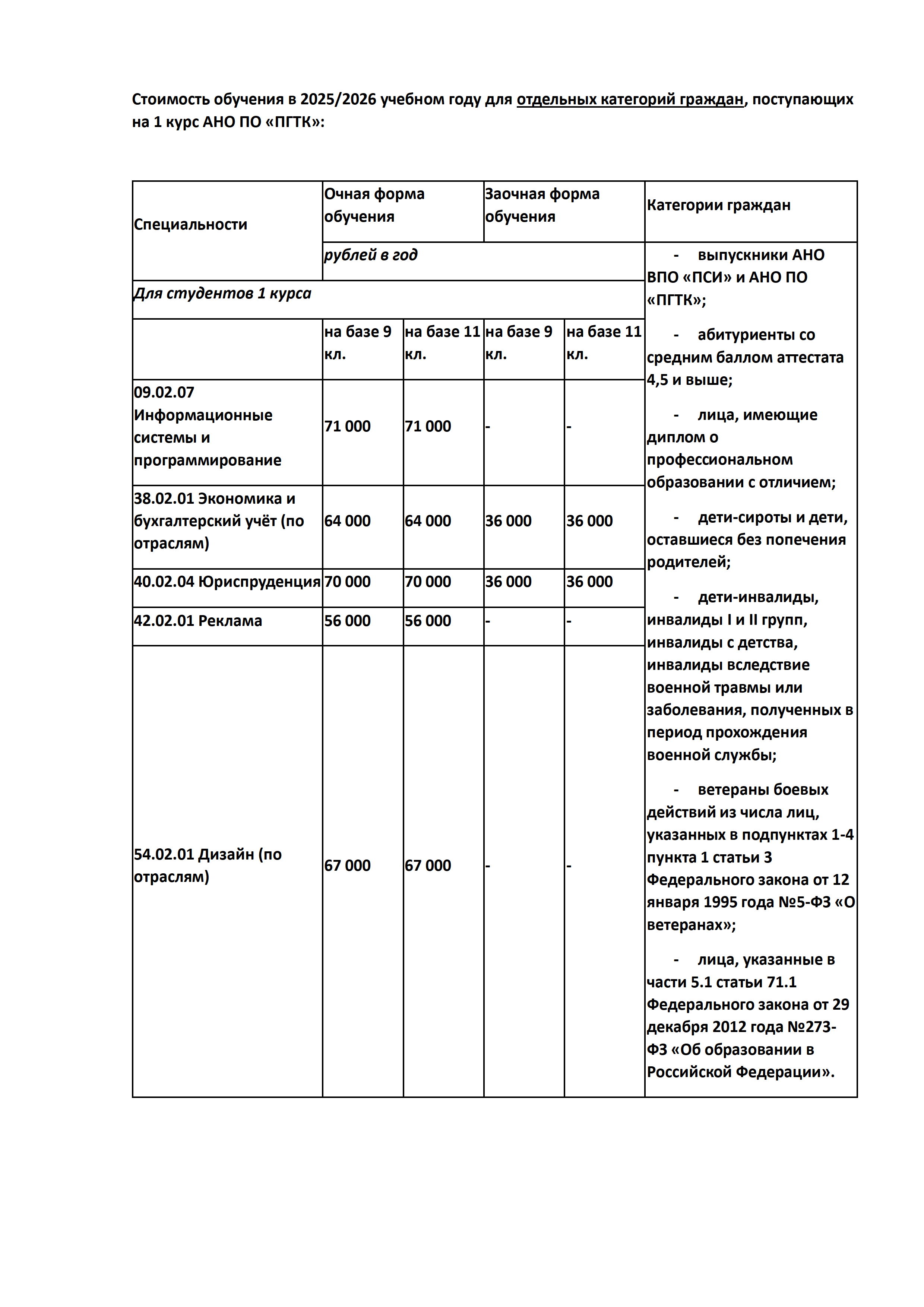 Стоимость обучения в 2025/2026 учебном году для отдельных категорий граждан, поступающих на 1 курс АНО ПО «ПГТК»:

| Специальности | Очная форма обучения | | Заочная форма обучения | | Категории граждан |
|---|---|---|---|---|---|
| | рублей в год | | | | - выпускники АНО ВПО «ПСИ» и АНО ПО «ПГТК»; - абитуриенты со средним баллом аттестата 4,5 и выше; - лица, имеющие диплом о профессиональном образовании с отличием; - дети-сироты и дети, оставшиеся без попечения родителей; - дети-инвалиды, инвалиды I и II групп, инвалиды с детства, инвалиды вследствие военной травмы или заболевания, полученных в период прохождения военной службы; - ветераны боевых действий из числа лиц, указанных в подпунктах 1-4 пункта 1 статьи 3 Федерального закона от 12 января 1995 года №5-ФЗ «О ветеранах»; - лица, указанные в части 5.1 статьи 71.1 Федерального закона от 29 декабря 2012 года №273-ФЗ «Об образовании в Российской Федерации». |
| Для студентов 1 курса | | | | | |
| | на базе 9 кл. | на базе 11 кл. | на базе 9 кл. | на базе 11 кл. | |
| 09.02.07 Информационные системы и программирование | 71 000 | 71 000 | - | - | |
| 38.02.01 Экономика и бухгалтерский учёт (по отраслям) | 64 000 | 64 000 | 36 000 | 36 000 | |
| 40.02.04 Юриспруденция | 70 000 | 70 000 | 36 000 | 36 000 | |
| 42.02.01 Реклама | 56 000 | 56 000 | - | - | |
| 54.02.01 Дизайн (по отраслям) | 67 000 | 67 000 | - | - | |